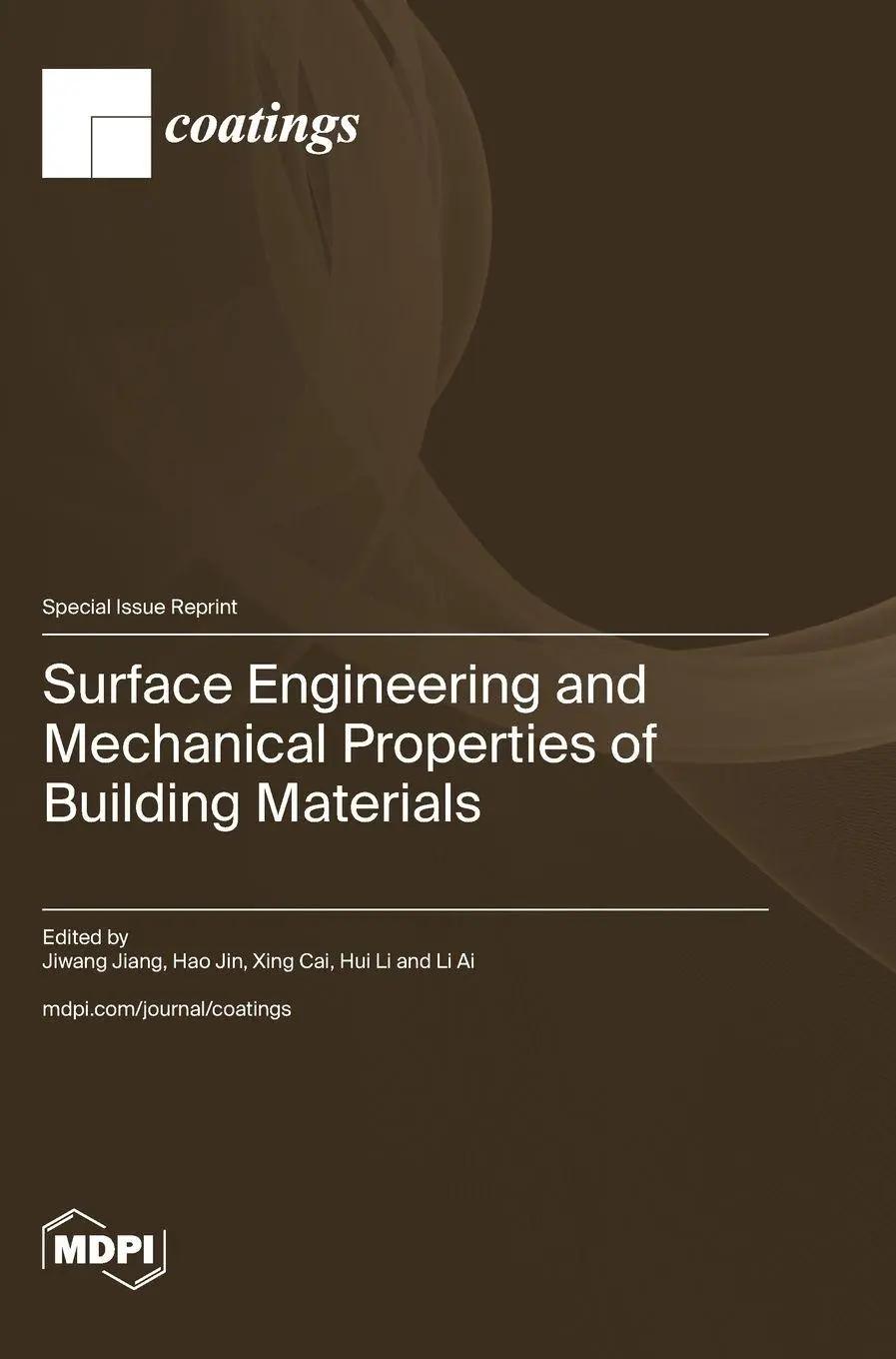 coatings

Special Issue Reprint

Surface Engineering and Mechanical Properties of Building Materials

Edited by
Jiwang Jiang, Hao Jin, Xing Cai, Hui Li and Li Ai

mdpi.com/journal/coatings

MDPI